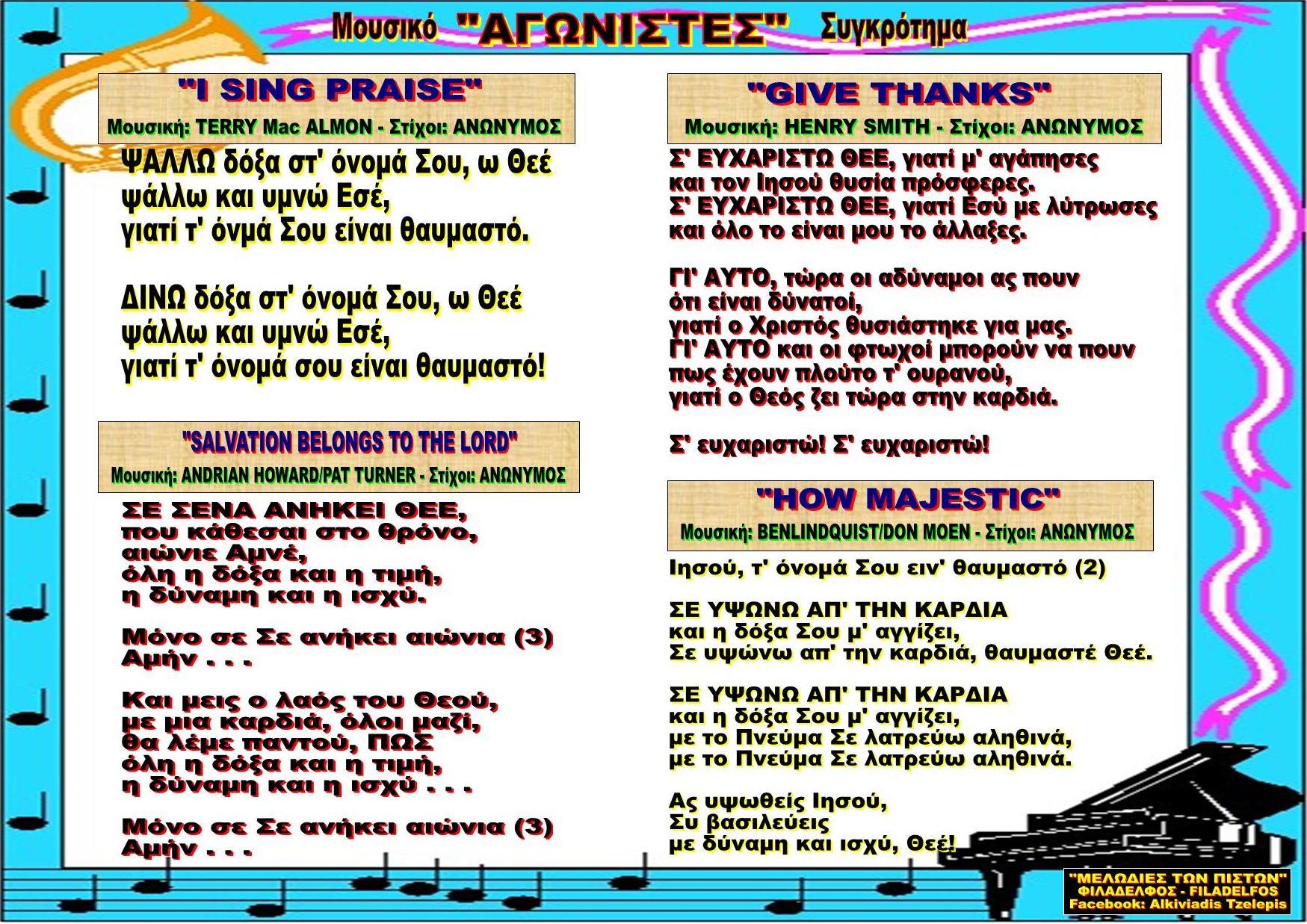 Μουσικό "ΑΓΩΝΙΣΤΕΣ" Συγκρότημα

"I SING PRAISE"
Μουσική: TERRY Mac ALMON - Στίχοι: ΑΝΩΝΥΜΟΣ

ΨΑΛΛΩ δόξα στ' όνομά Σου, ω Θεέ
ψάλλω και υμνώ Εσέ,
γιατί τ' όνμά Σου είναι θαυμαστό.

ΔΙΝΩ δόξα στ' όνομά Σου, ω Θεέ
ψάλλω και υμνώ Εσέ,
γιατί τ' όνομά σου είναι θαυμαστό!

"SALVATION BELONGS TO THE LORD"
Μουσική: ANDRIAN HOWARD/PAT TURNER - Στίχοι: ΑΝΩΝΥΜΟΣ

ΣΕ ΣΕΝΑ ΑΝΗΚΕΙ ΘΕΕ,
που κάθεσαι στο θρόνο,
αιώνιε Αμνέ,
όλη η δόξα και η τιμή,
η δύναμη και η ισχύ.

Μόνο σε Σε ανήκει αιώνια (3)
Αμήν . . .

Και μεις ο λαός του Θεού,
με μια καρδιά, όλοι μαζί,
θα λέμε παντού, ΠΩΣ
όλη η δόξα και η τιμή,
η δύναμη και η ισχύ . . .

Μόνο σε Σε ανήκει αιώνια (3)
Αμήν . . .

"GIVE THANKS"
Μουσική: HENRY SMITH - Στίχοι: ΑΝΩΝΥΜΟΣ

Σ' ΕΥΧΑΡΙΣΤΩ ΘΕΕ, γιατί μ' αγάπησες
και τον Ιησού θυσία πρόσφερες.
Σ' ΕΥΧΑΡΙΣΤΩ ΘΕΕ, γιατί Εσύ με λύτρωσες
και όλο το είναι μου το άλλαξες.

ΓΙ' ΑΥΤΟ, τώρα οι αδύναμοι ας πουν
ότι είναι δύνατοί,
γιατί ο Χριστός θυσιάστηκε για μας.
ΓΙ' ΑΥΤΟ και οι φτωχοί μπορούν να πουν
πως έχουν πλούτο τ' ουρανού,
γιατί ο Θεός ζει τώρα στην καρδιά.

Σ' ευχαριστώ! Σ' ευχαριστώ!

"HOW MAJESTIC"
Μουσική: BENLINDQUIST/DON MOEN - Στίχοι: ΑΝΩΝΥΜΟΣ

Ιησού, τ' όνομά Σου ειν' θαυμαστό (2)

ΣΕ ΥΨΩΝΩ ΑΠ' ΤΗΝ ΚΑΡΔΙΑ
και η δόξα Σου μ' αγγίζει,
Σε υψώνω απ' την καρδιά, θαυμαστέ Θεέ.

ΣΕ ΥΨΩΝΩ ΑΠ' ΤΗΝ ΚΑΡΔΙΑ
και η δόξα Σου μ' αγγίζει,
με το Πνεύμα Σε λατρεύω αληθινά,
με το Πνεύμα Σε λατρεύω αληθινά.

Ας υψωθείς Ιησού,
Συ βασιλεύεις
με δύναμη και ισχύ, Θεέ!

"ΜΕΛΩΔΙΕΣ ΤΩΝ ΠΙΣΤΩΝ"
ΦΙΛΑΔΕΛΦΟΣ - FILADELFOS
Facebook: Alkiviadis Tzelepis